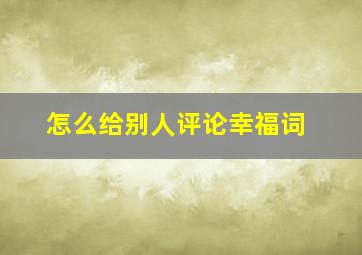 怎么给别人评论幸福词